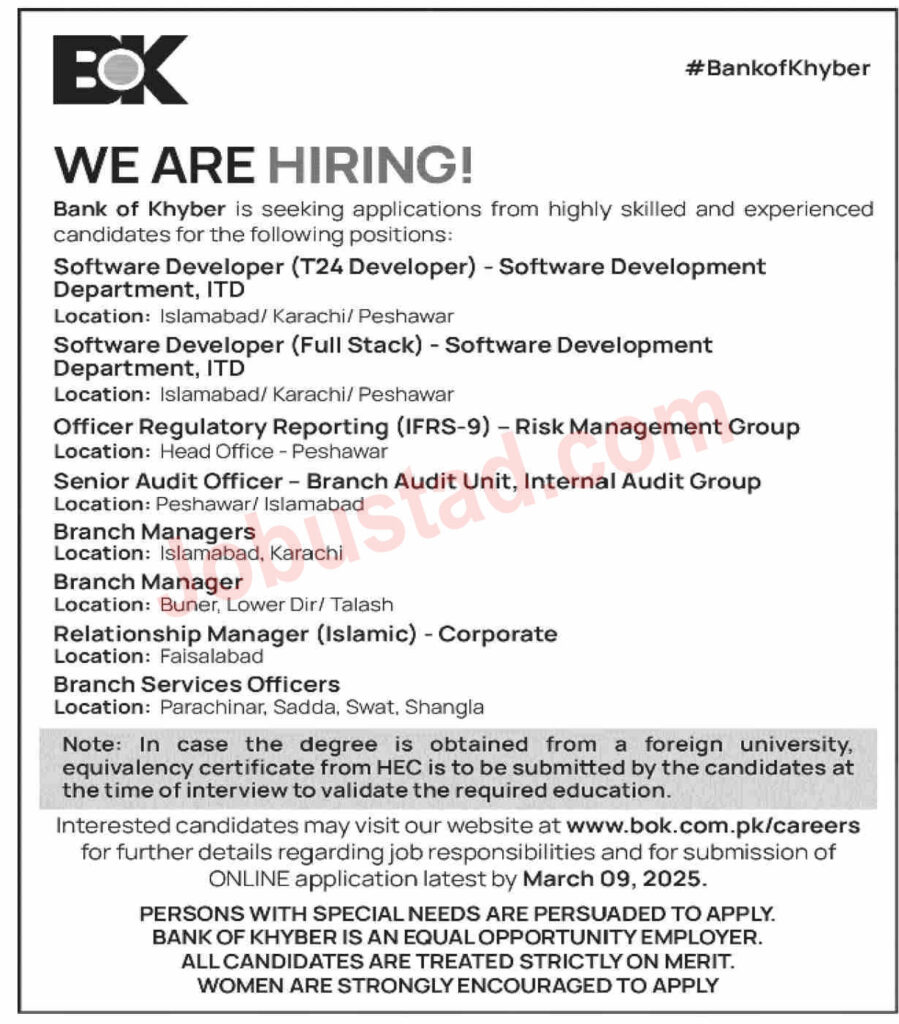 BOK

#BankofKhyber

WE ARE HIRING!

Bank of Khyber is seeking applications from highly skilled and experienced candidates for the following positions:

Software Developer (T24 Developer) - Software Development Department, ITD
Location: Islamabad/ Karachi/ Peshawar

Software Developer (Full Stack) - Software Development Department, ITD
Location: Islamabad/ Karachi/ Peshawar

Officer Regulatory Reporting (IFRS-9) – Risk Management Group
Location: Head Office - Peshawar

Senior Audit Officer – Branch Audit Unit, Internal Audit Group
Location: Peshawar/ Islamabad

Branch Managers
Location: Islamabad, Karachi

Branch Manager
Location: Buner, Lower Dir/ Talash

Relationship Manager (Islamic) - Corporate
Location: Faisalabad

Branch Services Officers
Location: Parachinar, Sadda, Swat, Shangla

Note: In case the degree is obtained from a foreign university, equivalency certificate from HEC is to be submitted by the candidates at the time of interview to validate the required education.

Interested candidates may visit our website at www.bok.com.pk/careers for further details regarding job responsibilities and for submission of ONLINE application latest by March 09, 2025.

PERSONS WITH SPECIAL NEEDS ARE PERSUADED TO APPLY.
BANK OF KHYBER IS AN EQUAL OPPORTUNITY EMPLOYER.
ALL CANDIDATES ARE TREATED STRICTLY ON MERIT.
WOMEN ARE STRONGLY ENCOURAGED TO APPLY

Jobustad.com